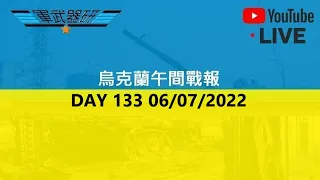 軍武器研

YouTube
LIVE

烏克蘭午間戰報
DAY 133 06/07/2022